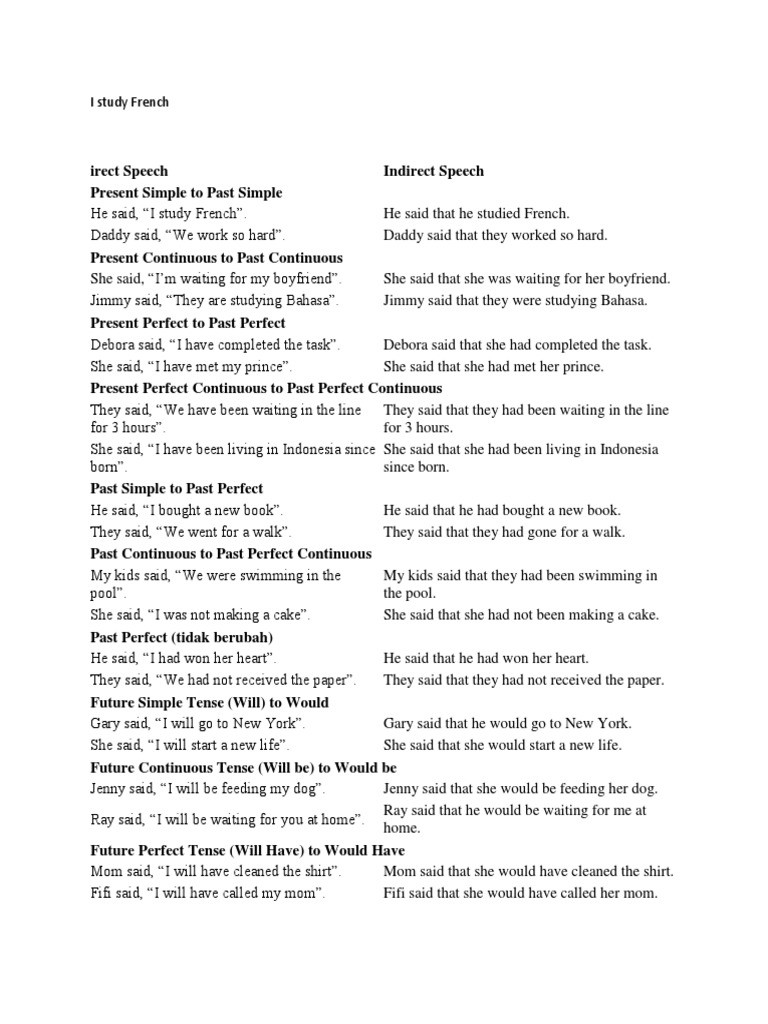 I study French

| irect Speech | Indirect Speech |
|---|---|
| **Present Simple to Past Simple** | |
| He said, “I study French”. | He said that he studied French. |
| Daddy said, “We work so hard”. | Daddy said that they worked so hard. |
| **Present Continuous to Past Continuous** | |
| She said, “I’m waiting for my boyfriend”. | She said that she was waiting for her boyfriend. |
| Jimmy said, “They are studying Bahasa”. | Jimmy said that they were studying Bahasa. |
| **Present Perfect to Past Perfect** | |
| Debora said, “I have completed the task”. | Debora said that she had completed the task. |
| She said, “I have met my prince”. | She said that she had met her prince. |
| **Present Perfect Continuous to Past Perfect Continuous** | |
| They said, “We have been waiting in the line for 3 hours”. | They said that they had been waiting in the line for 3 hours. |
| She said, “I have been living in Indonesia since born”. | She said that she had been living in Indonesia since born. |
| **Past Simple to Past Perfect** | |
| He said, “I bought a new book”. | He said that he had bought a new book. |
| They said, “We went for a walk”. | They said that they had gone for a walk. |
| **Past Continuous to Past Perfect Continuous** | |
| My kids said, “We were swimming in the pool”. | My kids said that they had been swimming in the pool. |
| She said, “I was not making a cake”. | She said that she had not been making a cake. |
| **Past Perfect (tidak berubah)** | |
| He said, “I had won her heart”. | He said that he had won her heart. |
| They said, “We had not received the paper”. | They said that they had not received the paper. |
| **Future Simple Tense (Will) to Would** | |
| Gary said, “I will go to New York”. | Gary said that he would go to New York. |
| She said, “I will start a new life”. | She said that she would start a new life. |
| **Future Continuous Tense (Will be) to Would be** | |
| Jenny said, “I will be feeding my dog”. | Jenny said that she would be feeding her dog. |
| Ray said, “I will be waiting for you at home”. | Ray said that he would be waiting for me at home. |
| **Future Perfect Tense (Will Have) to Would Have** | |
| Mom said, “I will have cleaned the shirt”. | Mom said that she would have cleaned the shirt. |
| Fifi said, “I will have called my mom”. | Fifi said that she would have called her mom. |